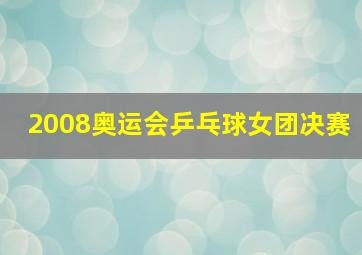 2008奥运会乒乓球女团决赛